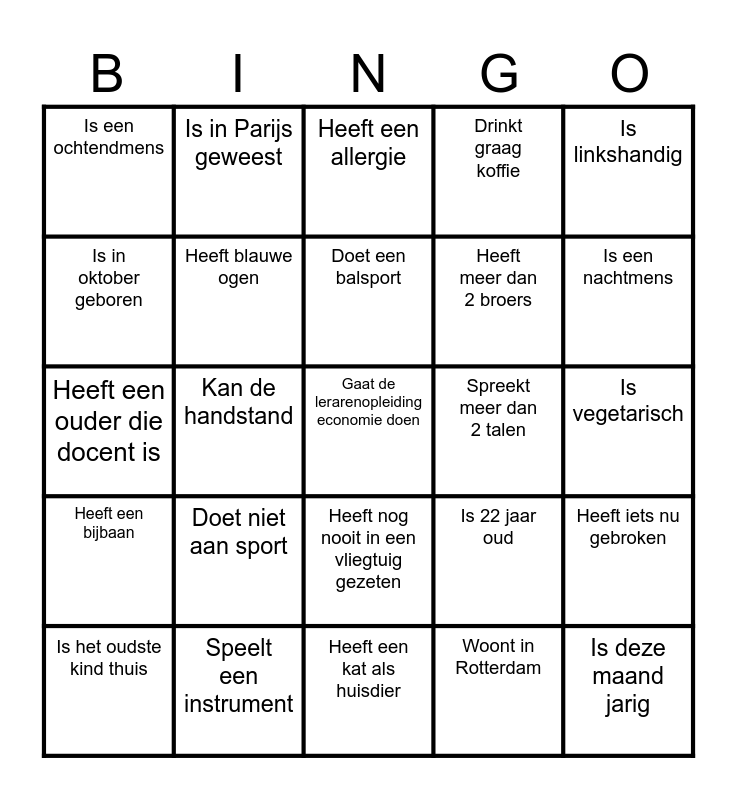 | B | I | N | G | O |
|---|---|---|---|---|
| Is een ochtendmens | Is in Parijs geweest | Heeft een allergie | Drinkt graag koffie | Is linkshandig |
| Is in oktober geboren | Heeft blauwe ogen | Doet een balsport | Heeft meer dan 2 broers | Is een nachtmens |
| Heeft een ouder die docent is | Kan de handstand | Gaat de lerarenopleiding economie doen | Spreekt meer dan 2 talen | Is vegetarisch |
| Heeft een bijbaan | Doet niet aan sport | Heeft nog nooit in een vliegtuig gezeten | Is 22 jaar oud | Heeft iets nu gebroken |
| Is het oudste kind thuis | Speelt een instrument | Heeft een kat als huisdier | Woont in Rotterdam | Is deze maand jarig |